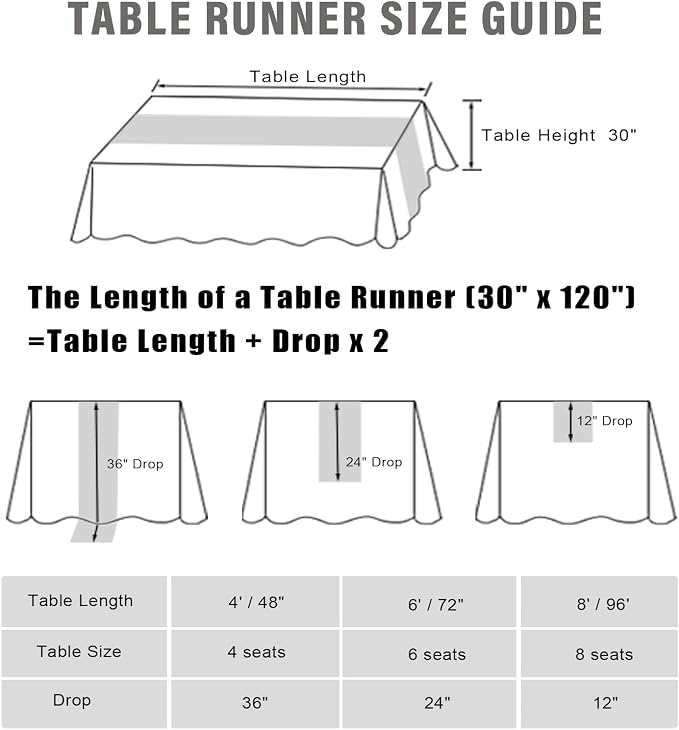 TABLE RUNNER SIZE GUIDE

Table Length

Table Height 30"

The Length of a Table Runner (30" x 120")
=Table Length + Drop x 2

36" Drop

24" Drop

12" Drop

| Table Length | 4' / 48" | 6' / 72" | 8' / 96' |
|---|---|---|---|
| Table Size | 4 seats | 6 seats | 8 seats |
| Drop | 36" | 24" | 12" |